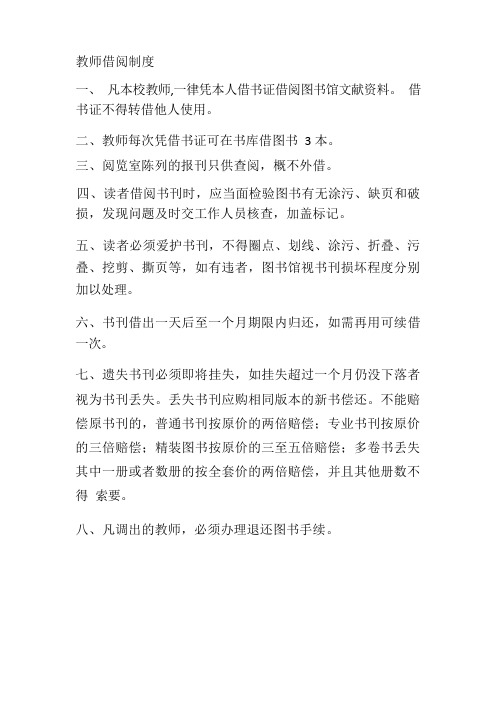 教师借阅制度

一、 凡本校教师,一律凭本人借书证借阅图书馆文献资料。 借书证不得转借他人使用。

二、教师每次凭借书证可在书库借图书 3 本。

三、阅览室陈列的报刊只供查阅，概不外借。

四、读者借阅书刊时，应当面检验图书有无涂污、缺页和破损，发现问题及时交工作人员核查，加盖标记。

五、读者必须爱护书刊，不得圈点、划线、涂污、折叠、污叠、挖剪、撕页等，如有违者，图书馆视书刊损坏程度分别加以处理。

六、书刊借出一天后至一个月期限内归还，如需再用可续借一次。

七、遗失书刊必须即将挂失，如挂失超过一个月仍没下落者视为书刊丢失。丢失书刊应购相同版本的新书偿还。不能赔偿原书刊的，普通书刊按原价的两倍赔偿；专业书刊按原价的三倍赔偿；精装图书按原价的三至五倍赔偿；多卷书丢失其中一册或者数册的按全套价的两倍赔偿，并且其他册数不得 索要。

八、凡调出的教师，必须办理退还图书手续。